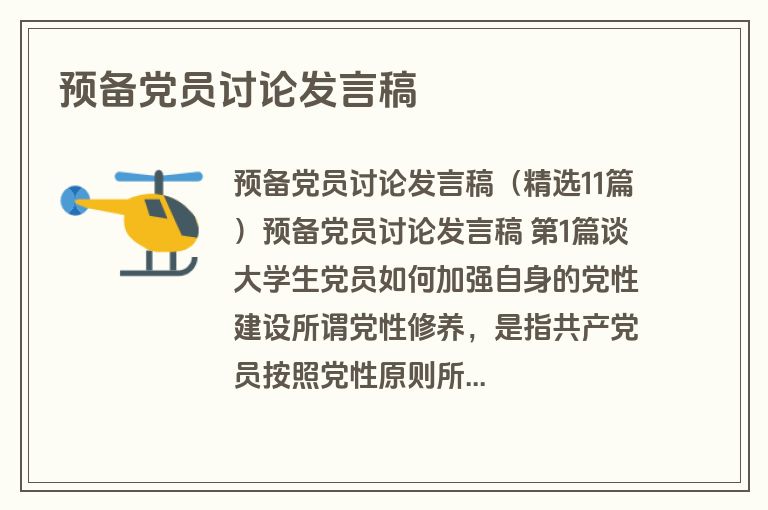 预备党员讨论发言稿

预备党员讨论发言稿（精选11篇）预备党员讨论发言稿 第1篇谈大学生党员如何加强自身的党性建设所谓党性修养，是指共产党员按照党性原则所...